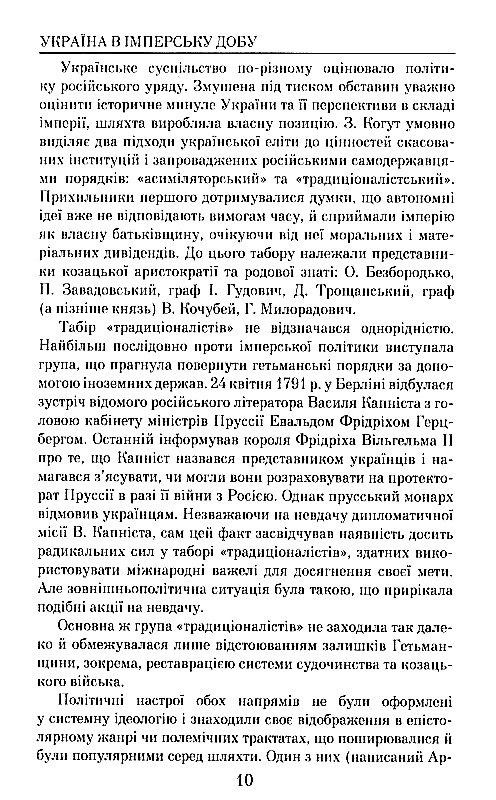 УКРАЇНА В ІМПЕРСЬКУ ДОБУ

Українське суспільство по-різному оцінювало політику російського уряду. Змушена під тиском обставин уважно оцінити історичне минуле України та її перспективи в складі імперії, шляхта виробляла власну позицію. З. Когут умовно виділяє два підходи української еліти до цінностей скасованих інституцій і запроваджених російськими самодержавцями порядків: «асиміляторський» та «традиціоналістський». Прихильники першого дотримувалися думки, що автономні ідеї вже не відповідають вимогам часу, й сприймали імперію як власну батьківщину, очікуючи від неї моральних і матеріальних дивідендів. До цього табору належали представники козацької аристократії та родової знаті: О. Безбородько, П. Завадовський, граф І. Гудович, Д. Трощанський, граф (а пізніше князь) В. Кочубей, Г. Милорадович.

Табір «традиціоналістів» не відзначався однорідністю. Найбільш послідовно проти імперської політики виступала група, що прагнула повернути гетьманські порядки за допомогою іноземних держав. 24 квітня 1791 р. у Берліні відбулася зустріч відомого російського літератора Василя Капніста з головою кабінету міністрів Пруссії Евальдом Фрідріхом Герцбергом. Останній інформував короля Фрідріха Вільгельма II про те, що Капніст назвався представником українців і намагався з'ясувати, чи могли вони розраховувати на протекторат Пруссії в разі її війни з Росією. Однак прусський монарх відмовив українцям. Незважаючи на невдачу дипломатичної місії В. Капніста, сам цей факт засвідчував наявність досить радикальних сил у таборі «традиціоналістів», здатних використовувати міжнародні важелі для досягнення своєї мети. Але зовнішньополітична ситуація була такою, що прирікала подібні акції на невдачу.

Основна ж група «традиціоналістів» не заходила так далеко й обмежувалася лише відстоюванням залишків Гетьманщини, зокрема, реставрацією системи судочинства та козацького війська.

Політичні настрої обох напрямів не були оформлені у системну ідеологію і знаходили своє відображення в епістолярному жанрі чи полемічних трактатах, що поширювалися й були популярними серед шляхти. Один з них (написаний Ар-

10